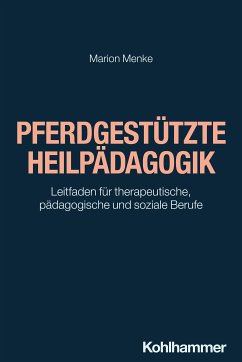 Marion Menke

PFERDGESTÜTZTE HEILPÄDAGOGIK

Leitfaden für therapeutische, pädagogische und soziale Berufe

Kohlhammer